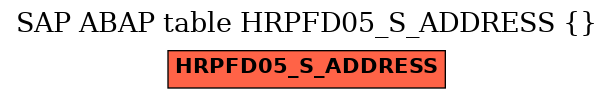 SAP ABAP table HRPFD05_S_ADDRESS {}

HRPFD05_S_ADDRESS